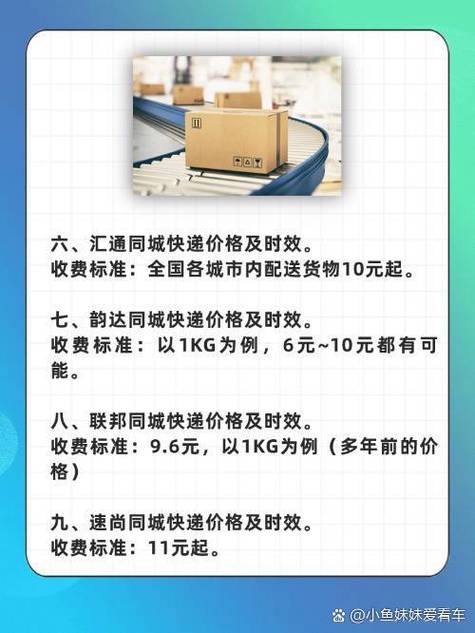 六、汇通同城快递价格及时效。
收费标准：全国各城市内配送货物10元起。

七、韵达同城快递价格及时效。
收费标准：以1KG为例，6元~10元都有可能。

八、联邦同城快递价格及时效。
收费标准：9.6元，以1KG为例（多年前的价格）

九、速尚同城快递价格及时效。
收费标准：11元起。

@小鱼妹妹爱看车